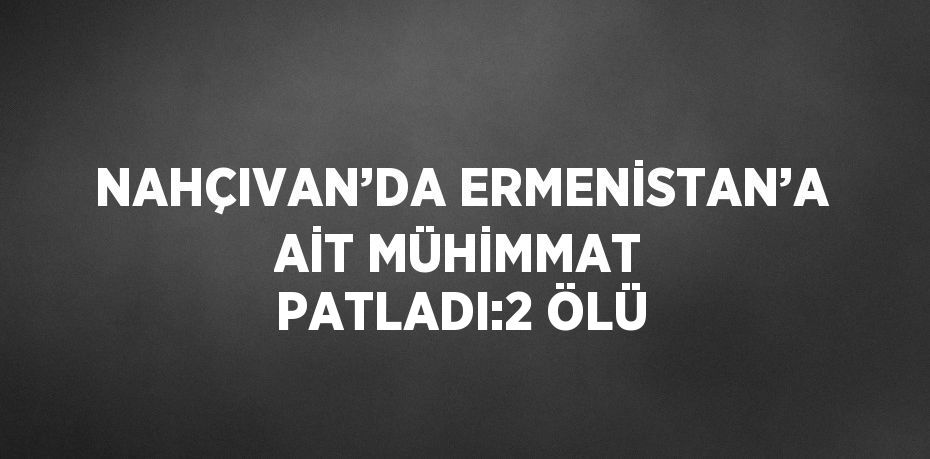 NAHÇIVAN’DA ERMENİSTAN’A AİT MÜHİMMAT PATLADI:2 ÖLÜ